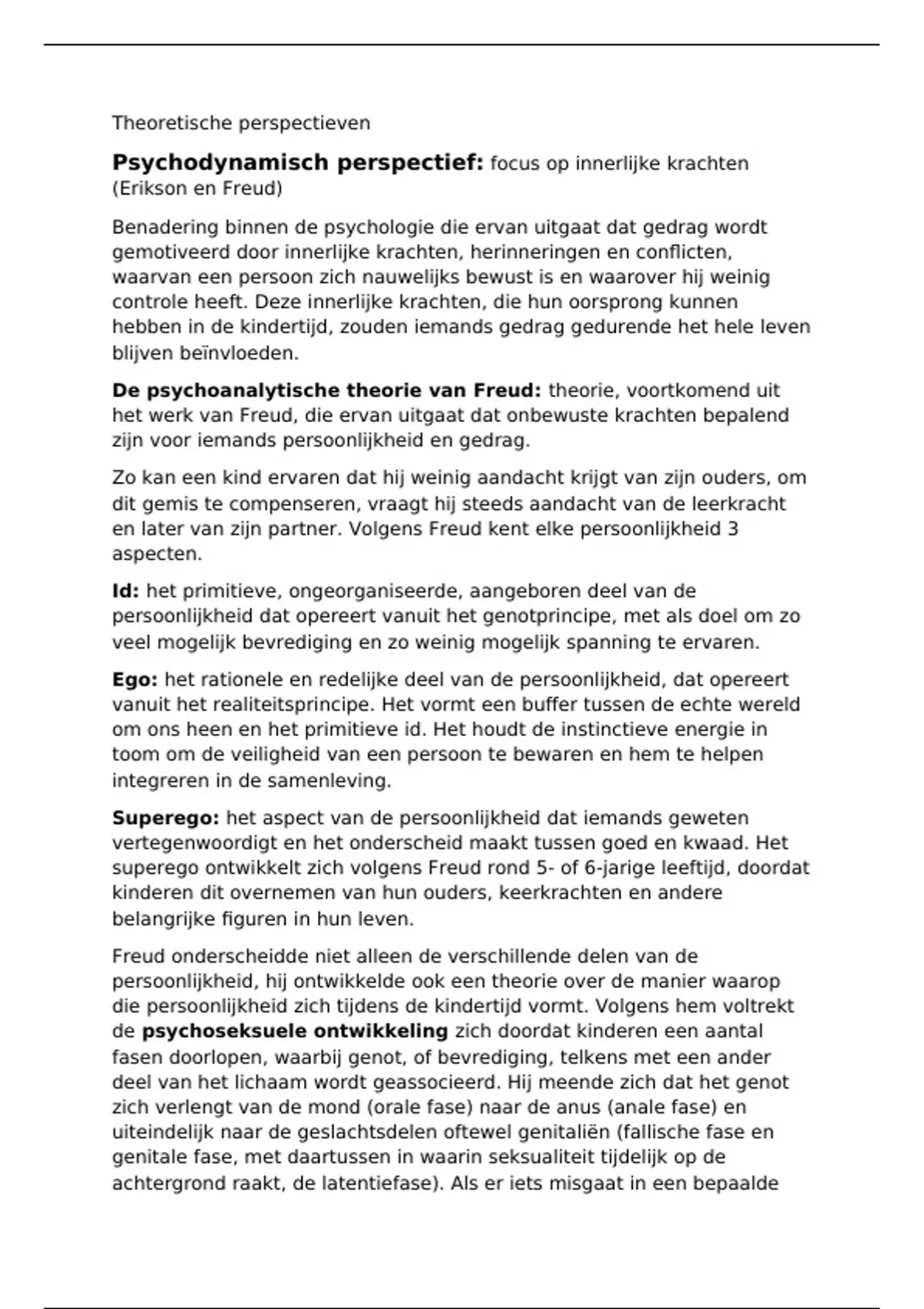 Theoretische perspectieven

Psychodynamisch perspectief: focus op innerlijke krachten (Erikson en Freud)

Benadering binnen de psychologie die ervan uitgaat dat gedrag wordt gemotiveerd door innerlijke krachten, herinneringen en conflicten, waarvan een persoon zich nauwelijks bewust is en waarover hij weinig controle heeft. Deze innerlijke krachten, die hun oorsprong kunnen hebben in de kindertijd, zouden iemands gedrag gedurende het hele leven blijven beïnvloeden.

De psychoanalytische theorie van Freud: theorie, voortkomend uit het werk van Freud, die ervan uitgaat dat onbewuste krachten bepalend zijn voor iemands persoonlijkheid en gedrag.

Zo kan een kind ervaren dat hij weinig aandacht krijgt van zijn ouders, om dit gemis te compenseren, vraagt hij steeds aandacht van de leerkracht en later van zijn partner. Volgens Freud kent elke persoonlijkheid 3 aspecten.

Id: het primitieve, ongeorganiseerde, aangeboren deel van de persoonlijkheid dat opereert vanuit het genotprincipe, met als doel om zo veel mogelijk bevrediging en zo weinig mogelijk spanning te ervaren.

Ego: het rationele en redelijke deel van de persoonlijkheid, dat opereert vanuit het realiteitsprincipe. Het vormt een buffer tussen de echte wereld om ons heen en het primitieve id. Het houdt de instinctieve energie in toom om de veiligheid van een persoon te bewaren en hem te helpen integreren in de samenleving.

Superego: het aspect van de persoonlijkheid dat iemands geweten vertegenwoordigt en het onderscheid maakt tussen goed en kwaad. Het superego ontwikkelt zich volgens Freud rond 5- of 6-jarige leeftijd, doordat kinderen dit overnemen van hun ouders, keerkrachten en andere belangrijke figuren in hun leven.

Freud onderscheidde niet alleen de verschillende delen van de persoonlijkheid, hij ontwikkelde ook een theorie over de manier waarop die persoonlijkheid zich tijdens de kindertijd vormt. Volgens hem voltrekt de psychoseksuele ontwikkeling zich doordat kinderen een aantal fasen doorlopen, waarbij genot, of bevrediging, telkens met een ander deel van het lichaam wordt geassocieerd. Hij meende zich dat het genot zich verlengt van de mond (orale fase) naar de anus (anale fase) en uiteindelijk naar de geslachtsdelen oftewel genitaliën (fallische fase en genitale fase, met daartussen in waarin seksualiteit tijdelijk op de achtergrond raakt, de latentiefase). Als er iets misgaat in een bepaalde